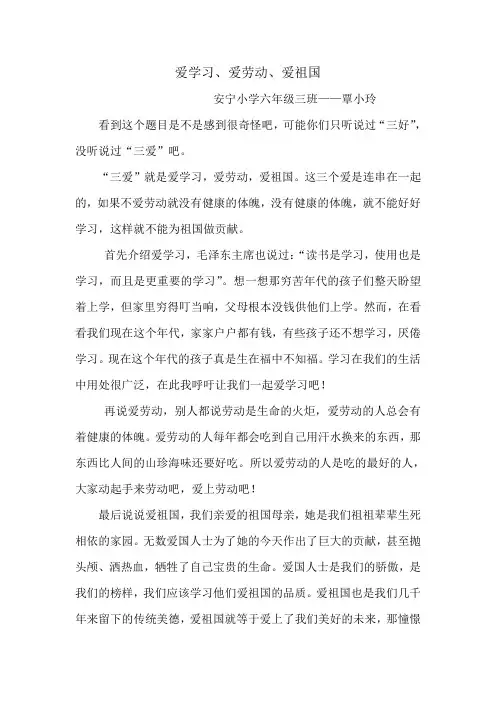 爱学习、爱劳动、爱祖国

安宁小学六年级三班——覃小玲

看到这个题目是不是感到很奇怪吧，可能你们只听说过“三好”，没听说过“三爱”吧。

“三爱”就是爱学习，爱劳动，爱祖国。这三个爱是连串在一起的，如果不爱劳动就没有健康的体魄，没有健康的体魄，就不能好好学习，这样就不能为祖国做贡献。

首先介绍爱学习，毛泽东主席也说过：“读书是学习，使用也是学习，而且是更重要的学习”。想一想那穷苦年代的孩子们整天盼望着上学，但家里穷得叮当响，父母根本没钱供他们上学。然而，在看看我们现在这个年代，家家户户都有钱，有些孩子还不想学习，厌倦学习。现在这个年代的孩子真是生在福中不知福。学习在我们的生活中用处很广泛，在此我呼吁让我们一起爱学习吧！

再说爱劳动，别人都说劳动是生命的火炬，爱劳动的人总会有着健康的体魄。爱劳动的人每年都会吃到自己用汗水换来的东西，那东西比人间的山珍海味还要好吃。所以爱劳动的人是吃的最好的人，大家动起手来劳动吧，爱上劳动吧！

最后说说爱祖国，我们亲爱的祖国母亲，她是我们祖祖辈辈生死相依的家园。无数爱国人士为了她的今天作出了巨大的贡献，甚至抛头颅、洒热血，牺牲了自己宝贵的生命。爱国人士是我们的骄傲，是我们的榜样，我们应该学习他们爱祖国的品质。爱祖国也是我们几千年来留下的传统美德，爱祖国就等于爱上了我们美好的未来，那憧憬